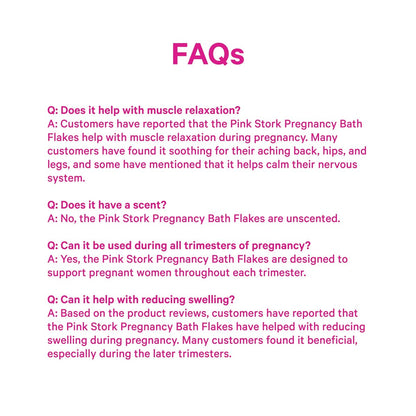 FAQs

Q: Does it help with muscle relaxation?
A: Customers have reported that the Pink Stork Pregnancy Bath Flakes help with muscle relaxation during pregnancy. Many customers have found it soothing for their aching back, hips, and legs, and some have mentioned that it helps calm their nervous system.

Q: Does it have a scent?
A: No, the Pink Stork Pregnancy Bath Flakes are unscented.

Q: Can it be used during all trimesters of pregnancy?
A: Yes, the Pink Stork Pregnancy Bath Flakes are designed to support pregnant women throughout each trimester.

Q: Can it help with reducing swelling?
A: Based on the product reviews, customers have reported that the Pink Stork Pregnancy Bath Flakes have helped with reducing swelling during pregnancy. Many customers found it beneficial, especially during the later trimesters.